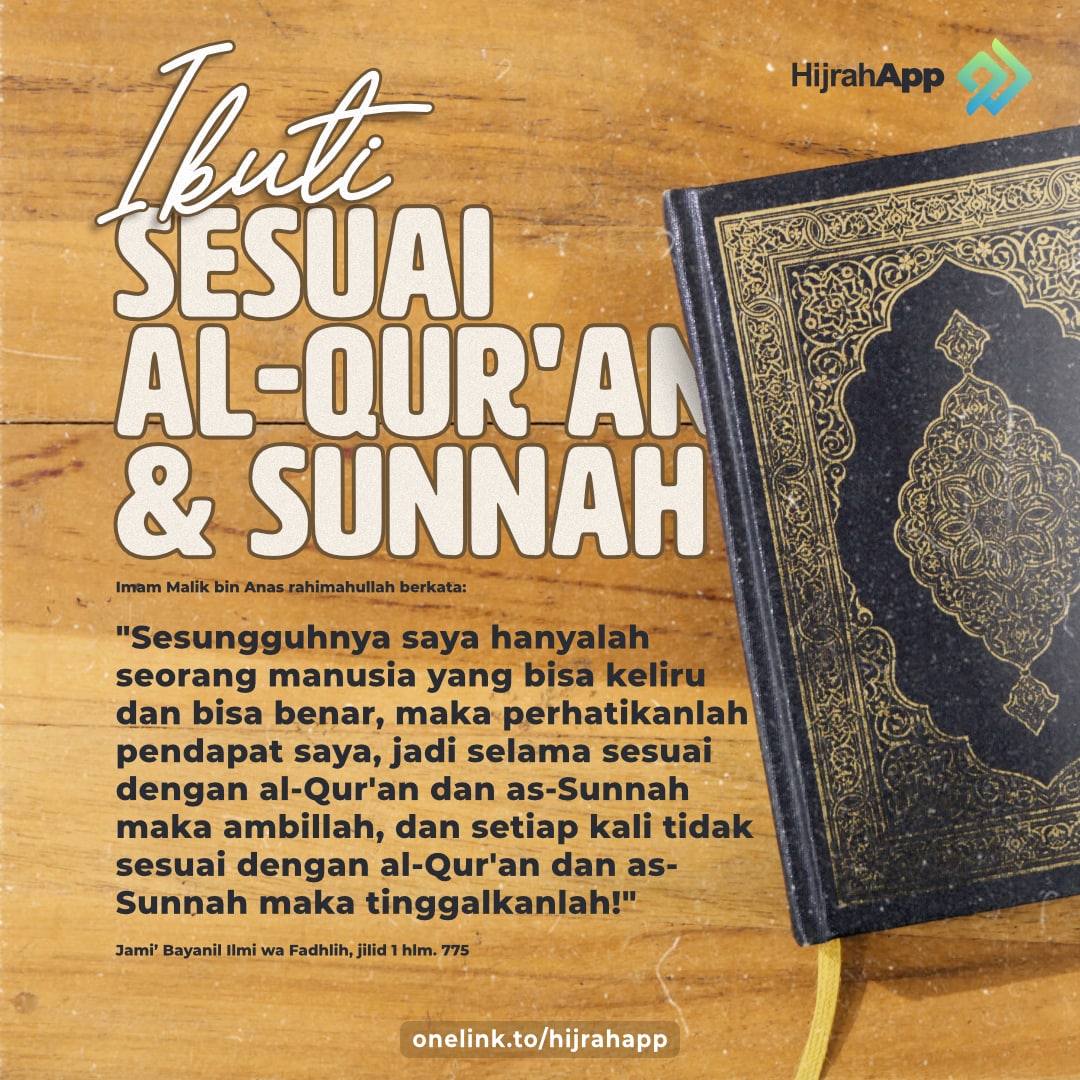 HijrahApp

Ikuti
SESUAI
AL-QUR'AN
& SUNNAH

Imam Malik bin Anas rahimahullah berkata:

"Sesungguhnya saya hanyalah seorang manusia yang bisa keliru dan bisa benar, maka perhatikanlah pendapat saya, jadi selama sesuai dengan al-Qur'an dan as-Sunnah maka ambillah, dan setiap kali tidak sesuai dengan al-Qur'an dan as-Sunnah maka tinggalkanlah!"

Jami' Bayanil Ilmi wa Fadhlih, jilid 1 hlm. 775

onelink.to/hijrahapp